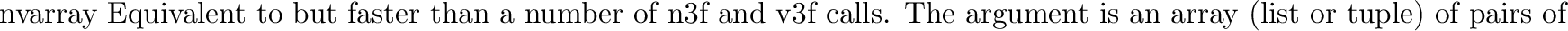 nvarray Equivalent to but faster than a number of n3f and v3f calls. The argument is an array (list or tuple) of pairs of